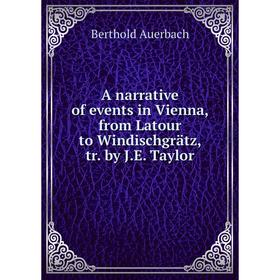 Berthold Auerbach

A narrative of events in Vienna, from Latour to Windischgrätz, tr. by J.E. Taylor